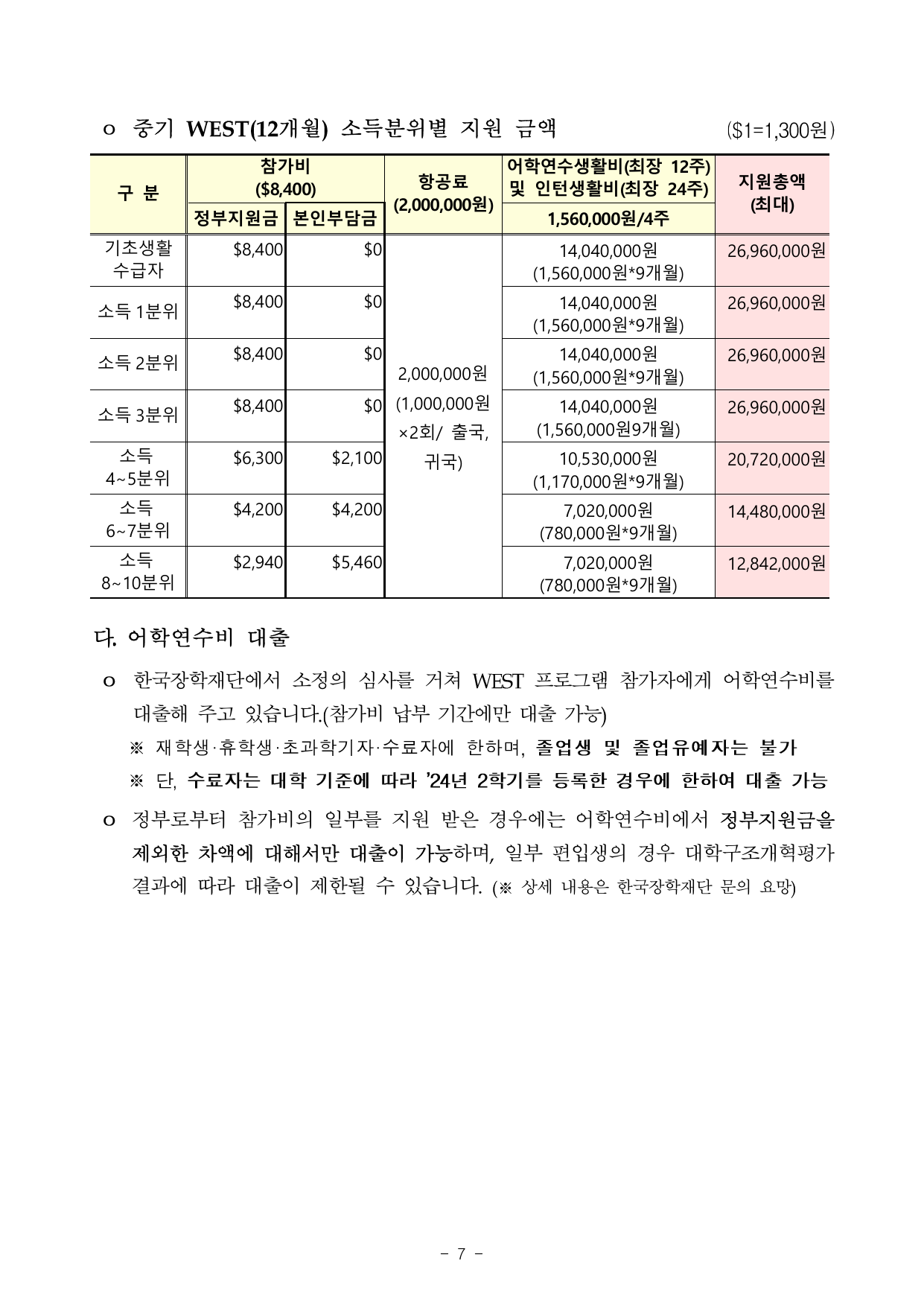 o 중기 WEST(12개월) 소득분위별 지원 금액 ($1=1,300원)

| 구 분 | 참가비 ($8,400) 정부지원금 | 참가비 ($8,400) 본인부담금 | 항공료 (2,000,000원) | 어학연수생활비(최장 12주) 및 인턴생활비(최장 24주) 1,560,000원/4주 | 지원총액 (최대) |
|---|---|---|---|---|---|
| 기초생활 수급자 | $8,400 | $0 | 2,000,000원 (1,000,000원 ×2회/ 출국, 귀국) | 14,040,000원 (1,560,000원*9개월) | 26,960,000원 |
| 소득 1분위 | $8,400 | $0 | | 14,040,000원 (1,560,000원*9개월) | 26,960,000원 |
| 소득 2분위 | $8,400 | $0 | | 14,040,000원 (1,560,000원*9개월) | 26,960,000원 |
| 소득 3분위 | $8,400 | $0 | | 14,040,000원 (1,560,000원9개월) | 26,960,000원 |
| 소득 4~5분위 | $6,300 | $2,100 | | 10,530,000원 (1,170,000원*9개월) | 20,720,000원 |
| 소득 6~7분위 | $4,200 | $4,200 | | 7,020,000원 (780,000원*9개월) | 14,480,000원 |
| 소득 8~10분위 | $2,940 | $5,460 | | 7,020,000원 (780,000원*9개월) | 12,842,000원 |

다. 어학연수비 대출

o 한국장학재단에서 소정의 심사를 거쳐 WEST 프로그램 참가자에게 어학연수비를 대출해 주고 있습니다.(참가비 납부 기간에만 대출 가능)

※ 재학생·휴학생·초과학기자·수료자에 한하며, 졸업생 및 졸업유예자는 불가

※ 단, 수료자는 대학 기준에 따라 '24년 2학기를 등록한 경우에 한하여 대출 가능

o 정부로부터 참가비의 일부를 지원 받은 경우에는 어학연수비에서 정부지원금을 제외한 차액에 대해서만 대출이 가능하며, 일부 편입생의 경우 대학구조개혁평가 결과에 따라 대출이 제한될 수 있습니다. (※ 상세 내용은 한국장학재단 문의 요망)

- 7 -